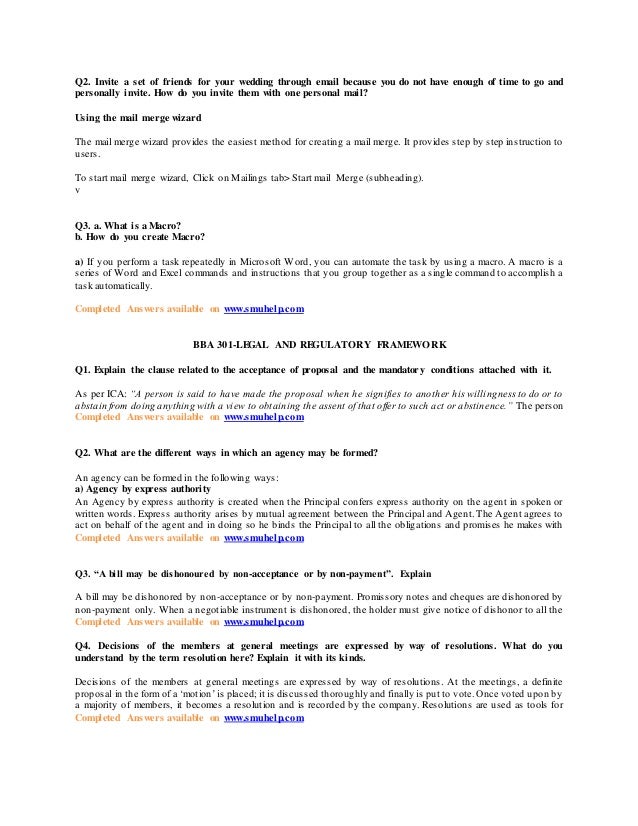 Q2. Invite a set of friends for your wedding through email because you do not have enough of time to go and personally invite. How do you invite them with one personal mail?

Using the mail merge wizard

The mail merge wizard provides the easiest method for creating a mail merge. It provides step by step instruction to users.

To start mail merge wizard, Click on Mailings tab> Start mail Merge (subheading).
v

Q3. a. What is a Macro?
b. How do you create Macro?

a) If you perform a task repeatedly in Microsoft Word, you can automate the task by using a macro. A macro is a series of Word and Excel commands and instructions that you group together as a single command to accomplish a task automatically.

Completed Answers available on www.smuhelp.com

BBA 301-LEGAL AND REGULATORY FRAMEWORK

Q1. Explain the clause related to the acceptance of proposal and the mandatory conditions attached with it.

As per ICA: "A person is said to have made the proposal when he signifies to another his willingness to do or to abstain from doing anything with a view to obtaining the assent of that offer to such act or abstinence." The person
Completed Answers available on www.smuhelp.com

Q2. What are the different ways in which an agency may be formed?

An agency can be formed in the following ways:
a) Agency by express authority
An Agency by express authority is created when the Principal confers express authority on the agent in spoken or written words. Express authority arises by mutual agreement between the Principal and Agent. The Agent agrees to act on behalf of the agent and in doing so he binds the Principal to all the obligations and promises he makes with
Completed Answers available on www.smuhelp.com

Q3. "A bill may be dishonoured by non-acceptance or by non-payment". Explain

A bill may be dishonored by non-acceptance or by non-payment. Promissory notes and cheques are dishonored by non-payment only. When a negotiable instrument is dishonored, the holder must give notice of dishonor to all the
Completed Answers available on www.smuhelp.com

Q4. Decisions of the members at general meetings are expressed by way of resolutions. What do you understand by the term resolution here? Explain it with its kinds.

Decisions of the members at general meetings are expressed by way of resolutions. At the meetings, a definite proposal in the form of a 'motion' is placed; it is discussed thoroughly and finally is put to vote. Once voted upon by a majority of members, it becomes a resolution and is recorded by the company. Resolutions are used as tools for
Completed Answers available on www.smuhelp.com